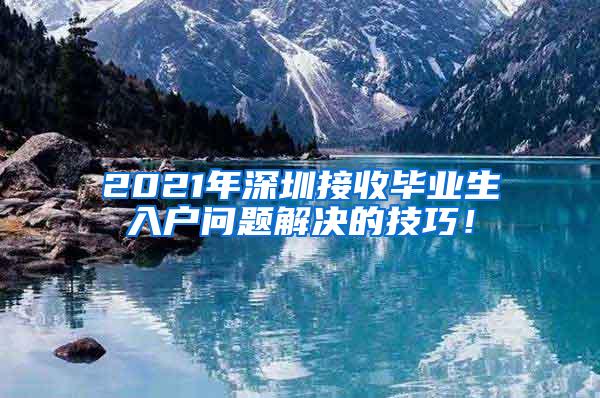 2021年深圳接收毕业生入户问题解决的技巧！